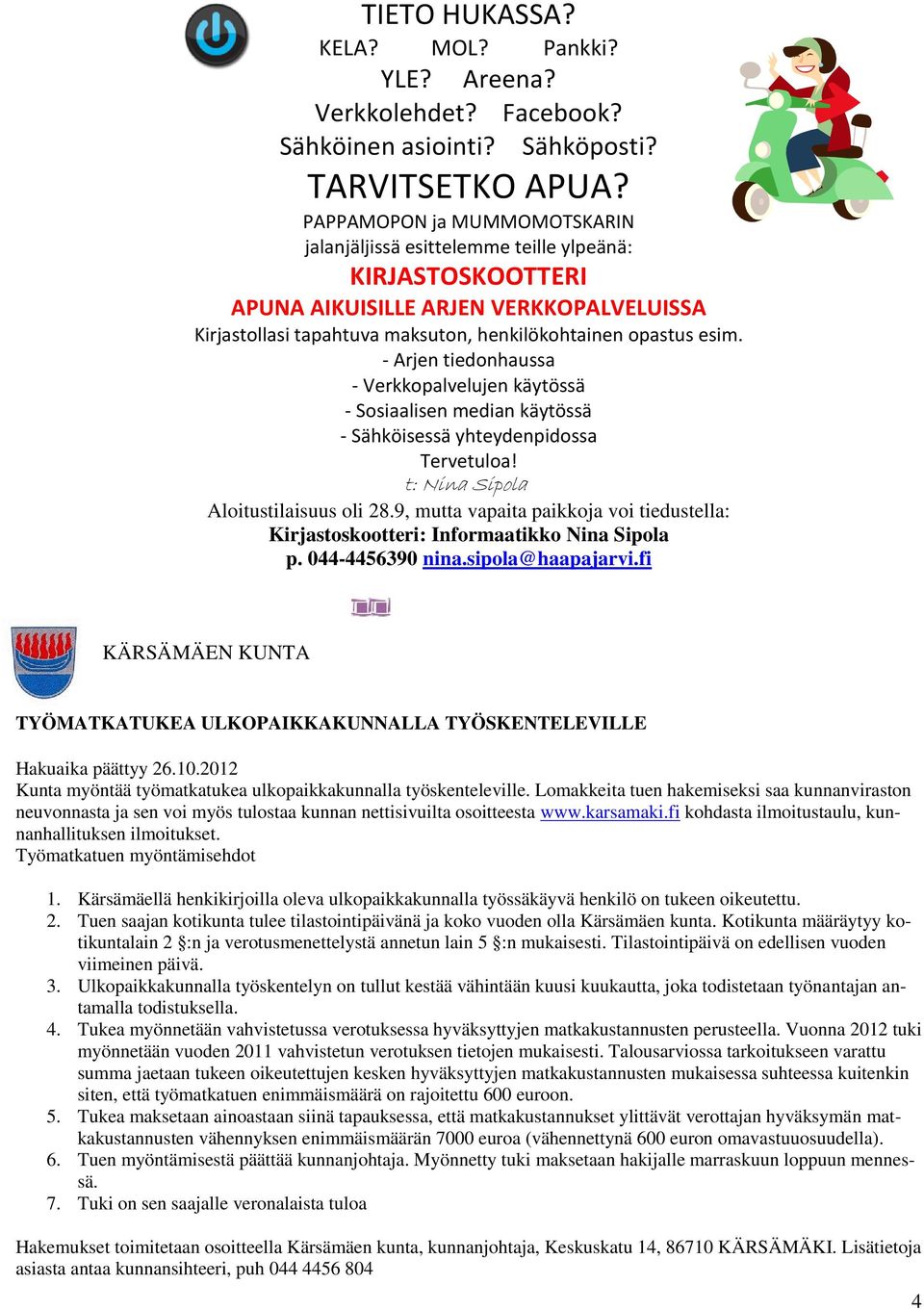 TIETO HUKASSA?
KELA? MOL? Pankki?
YLE? Areena?
Verkkolehdet? Facebook?
Sähköinen asiointi? Sähköposti?
TARVITSETKO APUA?
PAPPAMOPON ja MUMMOMOTSKARIN jalanjäljissä esittelemme teille ylpeänä:
KIRJASTOSKOOTTERI
APUNA AIKUISILLE ARJEN VERKKOPALVELUISSA
Kirjastollasi tapahtuva maksuton, henkilökohtainen opastus esim.
- Arjen tiedonhaussa
- Verkkopalvelujen käytössä
- Sosiaalisen median käytössä
- Sähköisessä yhteydenpidossa
Tervetuloa!
t: Nina Sipola
Aloitustilaisuus oli 28.9, mutta vapaita paikkoja voi tiedustella:
Kirjastoskootteri: Informaatikko Nina Sipola
p. 044-4456390 nina.sipola@haapajarvi.fi

KÄRSÄMÄEN KUNTA

TYÖMATKATUKEA ULKOPAIKKAKUNNALLA TYÖSKENTELEVILLE

Hakuaika päättyy 26.10.2012
Kunta myöntää työmatkatukea ulkopaikkakunnalla työskenteleville. Lomakkeita tuen hakemiseksi saa kunnanviraston neuvonnasta ja sen voi myös tulostaa kunnan nettisivuilta osoitteesta www.karsamaki.fi kohdasta ilmoitustaulu, kunnanhallituksen ilmoitukset.
Työmatkatuen myöntämisehdot

1. Kärsämäellä henkikirjoilla oleva ulkopaikkakunnalla työssäkäyvä henkilö on tukeen oikeutettu.
2. Tuen saajan kotikunta tulee tilastointipäivänä ja koko vuoden olla Kärsämäen kunta. Kotikunta määräytyy kotikuntalain 2 §:n ja verotusmenettelystä annetun lain 5 §:n mukaisesti. Tilastointipäivä on edellisen vuoden viimeinen päivä.
3. Ulkopaikkakunnalla työskentelyn on tullut kestää vähintään kuusi kuukautta, joka todistetaan työnantajan antamalla todistuksella.
4. Tukea myönnetään vahvistetussa verotuksessa hyväksyttyjen matkakustannusten perusteella. Vuonna 2012 tuki myönnetään vuoden 2011 vahvistetun verotuksen tietojen mukaisesti. Talousarviossa tarkoitukseen varattu summa jaetaan tukeen oikeutettujen kesken hyväksyttyjen matkakustannusten mukaisessa suhteessa kuitenkin siten, että työmatkatuen enimmäismäärä on rajoitettu 600 euroon.
5. Tukea maksetaan ainoastaan siinä tapauksessa, että matkakustannukset ylittävät verottajan hyväksymän matkakustannusten vähennyksen enimmäismäärän 7000 euroa (vähennettynä 600 euron omavastuuosuudella).
6. Tuen myöntämisestä päättää kunnanjohtaja. Myönnetty tuki maksetaan hakijalle marraskuun loppuun mennessä.
7. Tuki on sen saajalle veronalaista tuloa

Hakemukset toimitetaan osoitteella Kärsämäen kunta, kunnanjohtaja, Keskuskatu 14, 86710 KÄRSÄMÄKI. Lisätietoja asiasta antaa kunnansihteeri, puh 044 4456 804

4